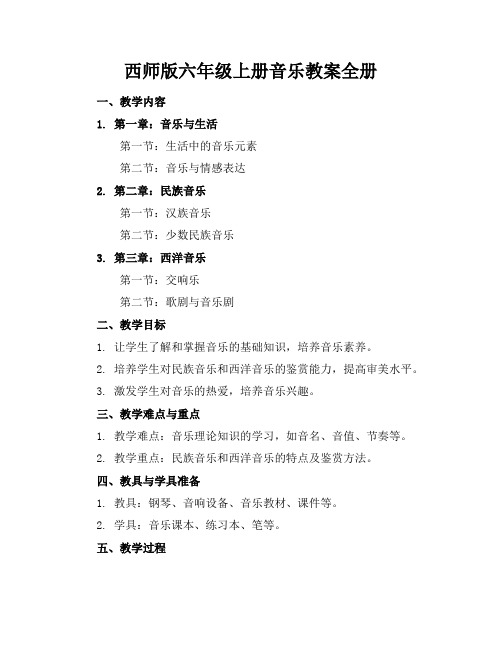 西师版六年级上册音乐教案全册

一、教学内容

1. 第一章：音乐与生活

第一节：生活中的音乐元素

第二节：音乐与情感表达

2. 第二章：民族音乐

第一节：汉族音乐

第二节：少数民族音乐

3. 第三章：西洋音乐

第一节：交响乐

第二节：歌剧与音乐剧

二、教学目标

1. 让学生了解和掌握音乐的基础知识，培养音乐素养。

2. 培养学生对民族音乐和西洋音乐的鉴赏能力，提高审美水平。

3. 激发学生对音乐的热爱，培养音乐兴趣。

三、教学难点与重点

1. 教学难点：音乐理论知识的学习，如音名、音值、节奏等。

2. 教学重点：民族音乐和西洋音乐的特点及鉴赏方法。

四、教具与学具准备

1. 教具：钢琴、音响设备、音乐教材、课件等。

2. 学具：音乐课本、练习本、笔等。

五、教学过程